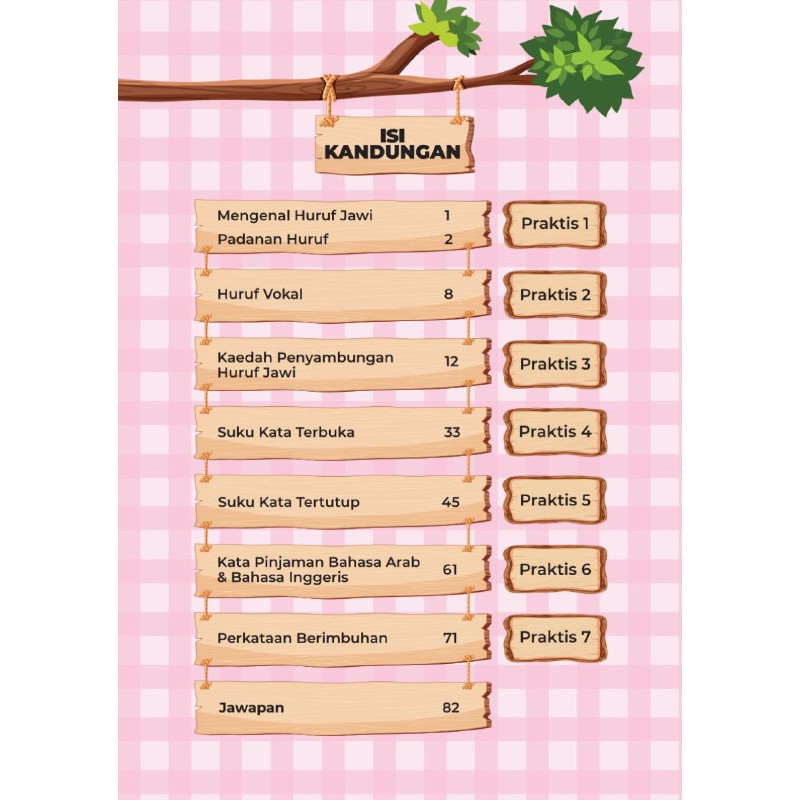 ISI
KANDUNGAN

Mengenal Huruf Jawi 1
Padanan Huruf 2

Praktis 1

Huruf Vokal 8

Praktis 2

Kaedah Penyambungan Huruf Jawi 12

Praktis 3

Suku Kata Terbuka 33

Praktis 4

Suku Kata Tertutup 45

Praktis 5

Kata Pinjaman Bahasa Arab & Bahasa Inggeris 61

Praktis 6

Perkataan Berimbuhan 71

Praktis 7

Jawapan 82